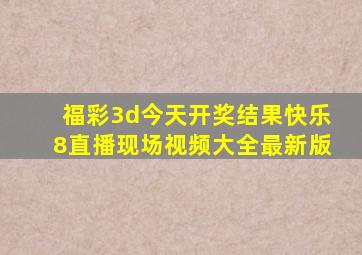 福彩3d今天开奖结果快乐8直播现场视频大全最新版